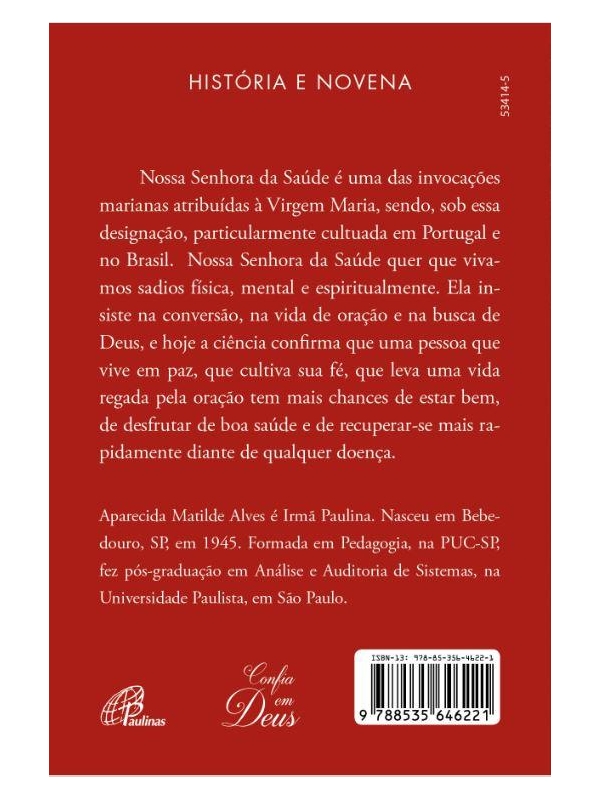 HISTÓRIA E NOVENA

53414-5

Nossa Senhora da Saúde é uma das invocações marianas atribuídas à Virgem Maria, sendo, sob essa designação, particularmente cultuada em Portugal e no Brasil. Nossa Senhora da Saúde quer que vivamos sadios física, mental e espiritualmente. Ela insiste na conversão, na vida de oração e na busca de Deus, e hoje a ciência confirma que uma pessoa que vive em paz, que cultiva sua fé, que leva uma vida regada pela oração tem mais chances de estar bem, de desfrutar de boa saúde e de recuperar-se mais rapidamente diante de qualquer doença.

Aparecida Matilde Alves é Irmã Paulina. Nasceu em Bebedouro, SP, em 1945. Formada em Pedagogia, na PUC-SP, fez pós-graduação em Análise e Auditoria de Sistemas, na Universidade Paulista, em São Paulo.

Paulinas

Confia em Deus

ISBN-13: 978-85-356-4622-1

9 788535 646221